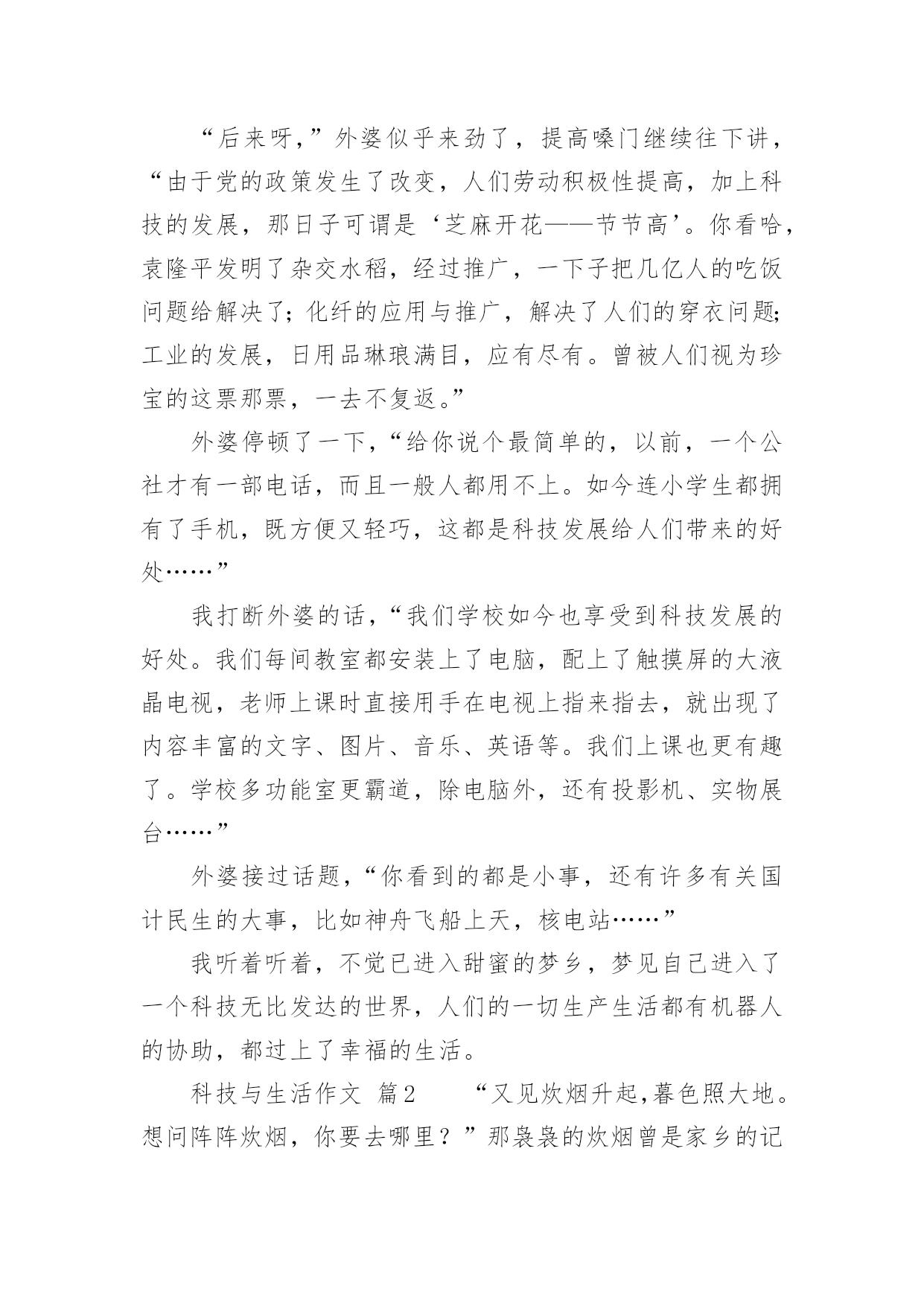 “后来呀，”外婆似乎来劲了，提高嗓门继续往下讲，“由于党的政策发生了改变，人们劳动积极性提高，加上科技的发展，那日子可谓是‘芝麻开花——节节高’。你看哈，袁隆平发明了杂交水稻，经过推广，一下子把几亿人的吃饭问题给解决了；化纤的应用与推广，解决了人们的穿衣问题；工业的发展，日用品琳琅满目，应有尽有。曾被人们视为珍宝的这票那票，一去不复返。”

外婆停顿了一下，“给你说个最简单的，以前，一个公社才有一部电话，而且一般人都用不上。如今连小学生都拥有了手机，既方便又轻巧，这都是科技发展给人们带来的好处……”

我打断外婆的话，“我们学校如今也享受到科技发展的好处。我们每间教室都安装上了电脑，配上了触摸屏的大液晶电视，老师上课时直接用手在电视上指来指去，就出现了内容丰富的文字、图片、音乐、英语等。我们上课也更有趣了。学校多功能室更霸道，除电脑外，还有投影机、实物展台……”

外婆接过话题，“你看到的都是小事，还有许多有关国计民生的大事，比如神舟飞船上天，核电站……”

我听着听着，不觉已进入甜蜜的梦乡，梦见自己进入了一个科技无比发达的世界，人们的一切生产生活都有机器人的协助，都过上了幸福的生活。

科技与生活作文 篇2 “又见炊烟升起，暮色照大地。想问阵阵炊烟，你要去哪里？”那袅袅的炊烟曾是家乡的记